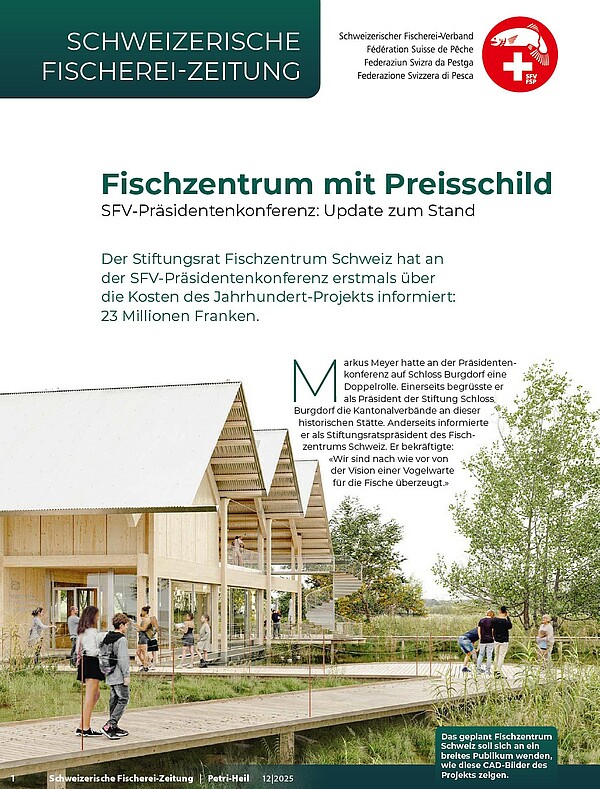 SCHWEIZERISCHE FISCHEREI-ZEITUNG

Schweizerischer Fischerei-Verband
Fédération Suisse de Pêche
Federaziun Svizra da Pestga
Federazione Svizzera di Pesca

SFV FSP

Fischzentrum mit Preisschild

SFV-Präsidentenkonferenz: Update zum Stand

Der Stiftungsrat Fischzentrum Schweiz hat an der SFV-Präsidentenkonferenz erstmals über die Kosten des Jahrhundert-Projekts informiert: 23 Millionen Franken.

Markus Meyer hatte an der Präsidentenkonferenz auf Schloss Burgdorf eine Doppelrolle. Einerseits begrüsste er als Präsident der Stiftung Schloss Burgdorf die Kantonalverbände an dieser historischen Stätte. Anderseits informierte er als Stiftungsratspräsident des Fischzentrums Schweiz. Er bekräftigte: «Wir sind nach wie vor von der Vision einer Vogelwarte für die Fische überzeugt.»

Das geplant Fischzentrum Schweiz soll sich an ein breites Publikum wenden, wie diese CAD-Bilder des Projekts zeigen.

1 Schweizerische Fischerei-Zeitung | Petri-Heil 12|2025